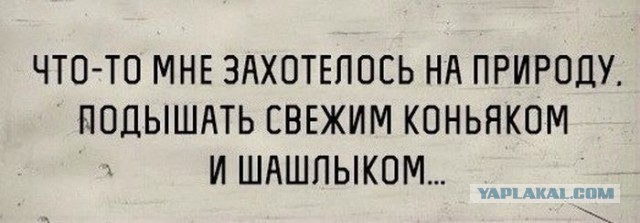 ЧТО-ТО МНЕ ЗАХОТЕЛОСЬ НА ПРИРОДУ. ПОДЫШАТЬ СВЕЖИМ КОНЬЯКОМ И ШАШЛЫКОМ...

YAPLAKAL.COM